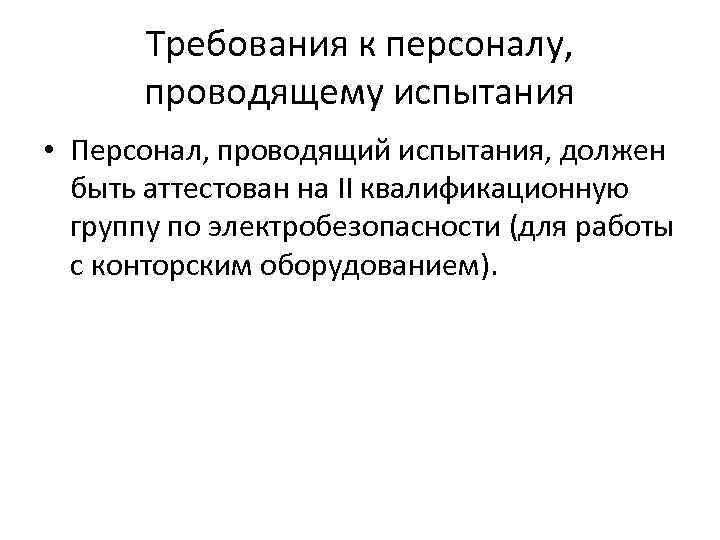 Требования к персоналу, проводящему испытания

• Персонал, проводящий испытания, должен быть аттестован на II квалификационную группу по электробезопасности (для работы с конторским оборудованием).